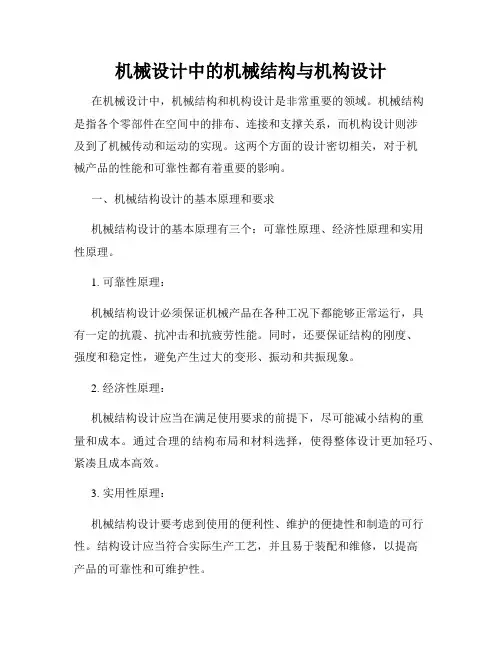 机械设计中的机械结构与机构设计

在机械设计中，机械结构和机构设计是非常重要的领域。机械结构是指各个零部件在空间中的排布、连接和支撑关系，而机构设计则涉及到了机械传动和运动的实现。这两个方面的设计密切相关，对于机械产品的性能和可靠性都有着重要的影响。

一、机械结构设计的基本原理和要求

机械结构设计的基本原理有三个：可靠性原理、经济性原理和实用性原理。

1. 可靠性原理：

机械结构设计必须保证机械产品在各种工况下都能够正常运行，具有一定的抗震、抗冲击和抗疲劳性能。同时，还要保证结构的刚度、强度和稳定性，避免产生过大的变形、振动和共振现象。

2. 经济性原理：

机械结构设计应当在满足使用要求的前提下，尽可能减小结构的重量和成本。通过合理的结构布局和材料选择，使得整体设计更加轻巧、紧凑且成本高效。

3. 实用性原理：

机械结构设计要考虑到使用的便利性、维护的便捷性和制造的可行性。结构设计应当符合实际生产工艺，并且易于装配和维修，以提高产品的可靠性和可维护性。